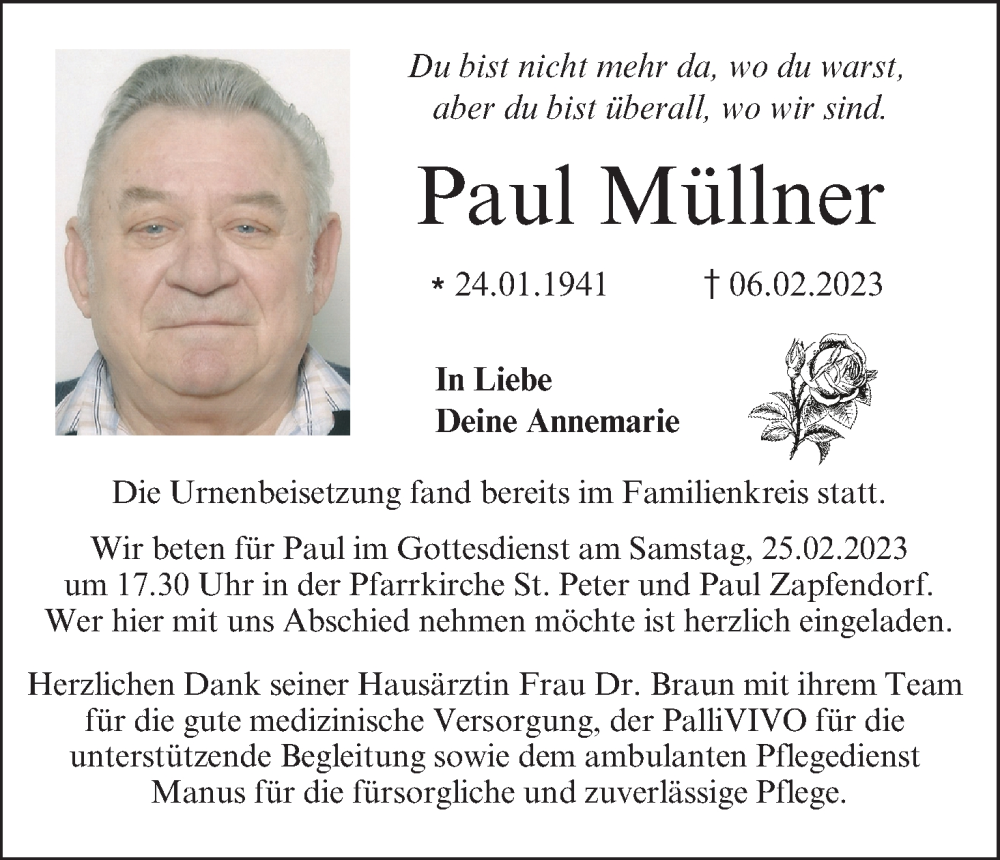 Du bist nicht mehr da, wo du warst,
aber du bist überall, wo wir sind.

Paul Müllner

* 24.01.1941 † 06.02.2023

In Liebe
Deine Annemarie

Die Urnenbeisetzung fand bereits im Familienkreis statt.

Wir beten für Paul im Gottesdienst am Samstag, 25.02.2023 um 17.30 Uhr in der Pfarrkirche St. Peter und Paul Zapfendorf. Wer hier mit uns Abschied nehmen möchte ist herzlich eingeladen.

Herzlichen Dank seiner Hausärztin Frau Dr. Braun mit ihrem Team für die gute medizinische Versorgung, der PalliVIVO für die unterstützende Begleitung sowie dem ambulanten Pflegedienst Manus für die fürsorgliche und zuverlässige Pflege.